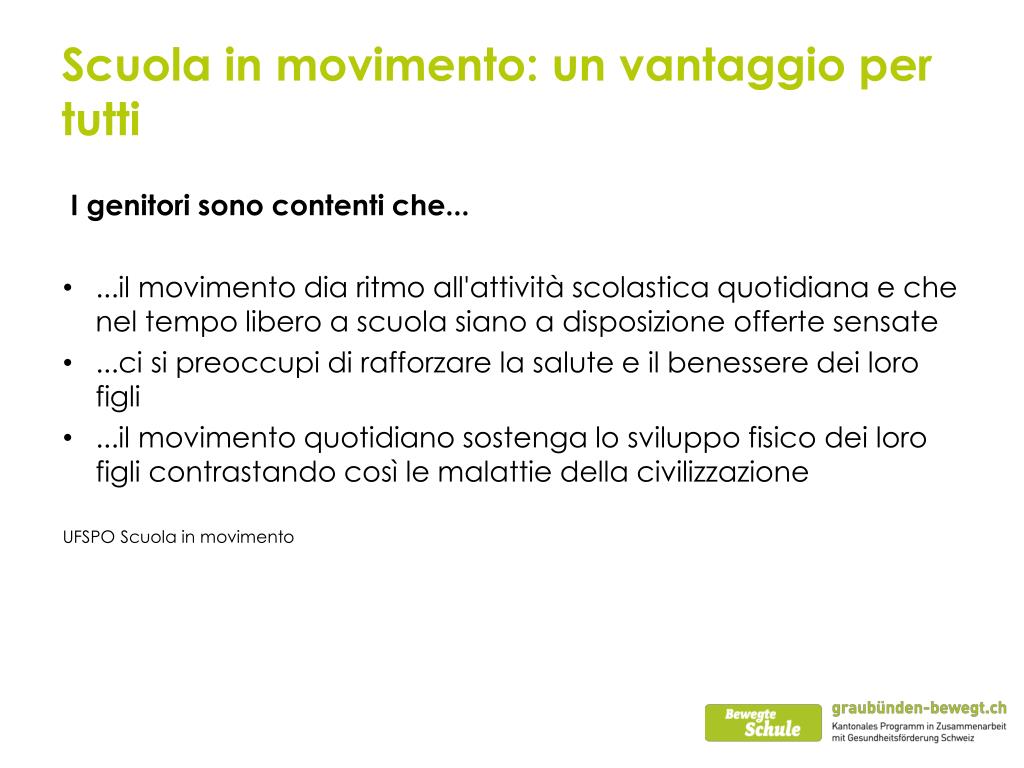 Scuola in movimento: un vantaggio per tutti

I genitori sono contenti che...

• ...il movimento dia ritmo all'attività scolastica quotidiana e che nel tempo libero a scuola siano a disposizione offerte sensate
• ...ci si preoccupi di rafforzare la salute e il benessere dei loro figli
• ...il movimento quotidiano sostenga lo sviluppo fisico dei loro figli contrastando così le malattie della civilizzazione

UFSPO Scuola in movimento

Bewegte Schule

graubünden-bewegt.ch
Kantonales Programm in Zusammenarbeit mit Gesundheitsförderung Schweiz